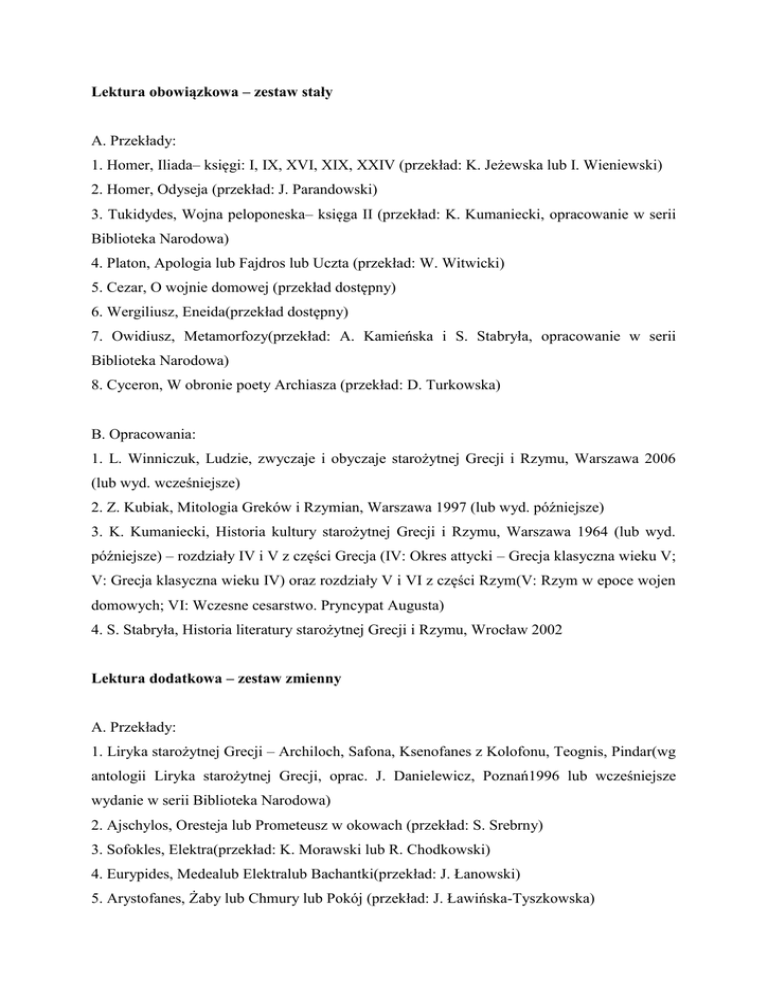 Lektura obowiązkowa – zestaw stały

A. Przekłady:
1. Homer, Iliada– księgi: I, IX, XVI, XIX, XXIV (przekład: K. Jeżewska lub I. Wieniewski)
2. Homer, Odyseja (przekład: J. Parandowski)
3. Tukidydes, Wojna peloponeska– księga II (przekład: K. Kumaniecki, opracowanie w serii Biblioteka Narodowa)
4. Platon, Apologia lub Fajdros lub Uczta (przekład: W. Witwicki)
5. Cezar, O wojnie domowej (przekład dostępny)
6. Wergiliusz, Eneida(przekład dostępny)
7. Owidiusz, Metamorfozy(przekład: A. Kamieńska i S. Stabryła, opracowanie w serii Biblioteka Narodowa)
8. Cyceron, W obronie poety Archiasza (przekład: D. Turkowska)

B. Opracowania:
1. L. Winniczuk, Ludzie, zwyczaje i obyczaje starożytnej Grecji i Rzymu, Warszawa 2006 (lub wyd. wcześniejsze)
2. Z. Kubiak, Mitologia Greków i Rzymian, Warszawa 1997 (lub wyd. późniejsze)
3. K. Kumaniecki, Historia kultury starożytnej Grecji i Rzymu, Warszawa 1964 (lub wyd. późniejsze) – rozdziały IV i V z części Grecja (IV: Okres attycki – Grecja klasyczna wieku V; V: Grecja klasyczna wieku IV) oraz rozdziały V i VI z części Rzym(V: Rzym w epoce wojen domowych; VI: Wczesne cesarstwo. Pryncypat Augusta)
4. S. Stabryła, Historia literatury starożytnej Grecji i Rzymu, Wrocław 2002

Lektura dodatkowa – zestaw zmienny

A. Przekłady:
1. Liryka starożytnej Grecji – Archiloch, Safona, Ksenofanes z Kolofonu, Teognis, Pindar(wg antologii Liryka starożytnej Grecji, oprac. J. Danielewicz, Poznań1996 lub wcześniejsze wydanie w serii Biblioteka Narodowa)
2. Ajschylos, Oresteja lub Prometeusz w okowach (przekład: S. Srebrny)
3. Sofokles, Elektra(przekład: K. Morawski lub R. Chodkowski)
4. Eurypides, Medealub Elektralub Bachantki(przekład: J. Łanowski)
5. Arystofanes, Żaby lub Chmury lub Pokój (przekład: J. Ławińska-Tyszkowska)